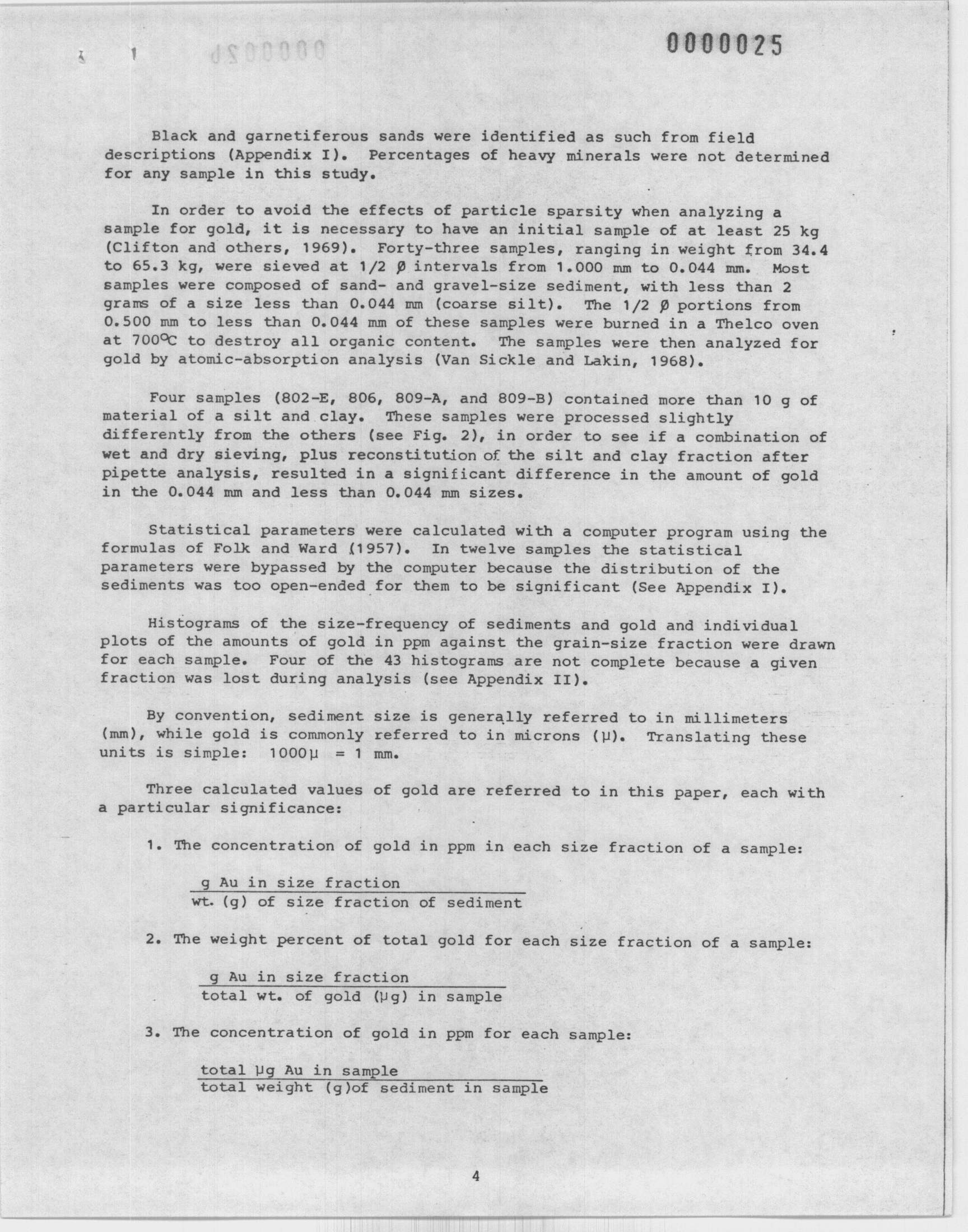 0000025

Black and garnetiferous sands were identified as such from field descriptions (Appendix I). Percentages of heavy minerals were not determined for any sample in this study.

In order to avoid the effects of particle sparsity when analyzing a sample for gold, it is necessary to have an initial sample of at least 25 kg (Clifton and others, 1969). Forty-three samples, ranging in weight from 34.4 to 65.3 kg, were sieved at 1/2 ø intervals from 1.000 mm to 0.044 mm. Most samples were composed of sand- and gravel-size sediment, with less than 2 grams of a size less than 0.044 mm (coarse silt). The 1/2 ø portions from 0.500 mm to less than 0.044 mm of these samples were burned in a Thelco oven at 700°C to destroy all organic content. The samples were then analyzed for gold by atomic-absorption analysis (Van Sickle and Lakin, 1968).

Four samples (802-E, 806, 809-A, and 809-B) contained more than 10 g of material of a silt and clay. These samples were processed slightly differently from the others (see Fig. 2), in order to see if a combination of wet and dry sieving, plus reconstitution of the silt and clay fraction after pipette analysis, resulted in a significant difference in the amount of gold in the 0.044 mm and less than 0.044 mm sizes.

Statistical parameters were calculated with a computer program using the formulas of Folk and Ward (1957). In twelve samples the statistical parameters were bypassed by the computer because the distribution of the sediments was too open-ended for them to be significant (See Appendix I).

Histograms of the size-frequency of sediments and gold and individual plots of the amounts of gold in ppm against the grain-size fraction were drawn for each sample. Four of the 43 histograms are not complete because a given fraction was lost during analysis (see Appendix II).

By convention, sediment size is generally referred to in millimeters (mm), while gold is commonly referred to in microns (μ). Translating these units is simple: 1000μ = 1 mm.

Three calculated values of gold are referred to in this paper, each with a particular significance:

1. The concentration of gold in ppm in each size fraction of a sample:

$\frac{\text{g Au in size fraction}}{\text{wt. (g) of size fraction of sediment}}$

2. The weight percent of total gold for each size fraction of a sample:

$\frac{\text{g Au in size fraction}}{\text{total wt. of gold (μg) in sample}}$

3. The concentration of gold in ppm for each sample:

$\frac{\text{total μg Au in sample}}{\text{total weight (g)of sediment in sample}}$

4